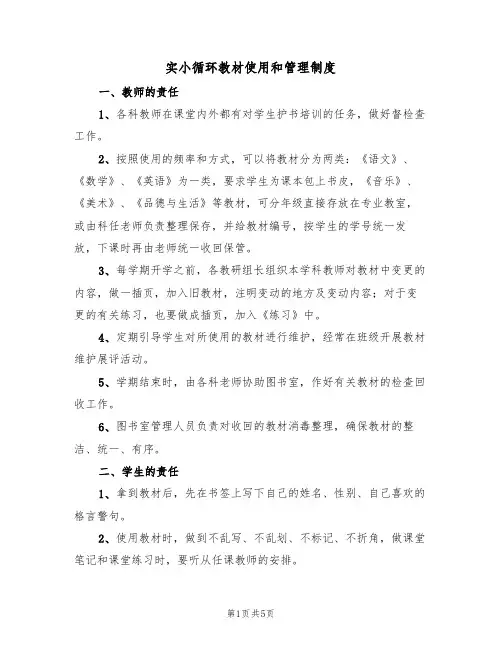 实小循环教材使用和管理制度

一、教师的责任

1、各科教师在课堂内外都有对学生护书培训的任务，做好督检查工作。

2、按照使用的频率和方式，可以将教材分为两类：《语文》、《数学》、《英语》为一类，要求学生为课本包上书皮，《音乐》、《美术》、《品德与生活》等教材，可分年级直接存放在专业教室，或由科任老师负责整理保存，并给教材编号，按学生的学号统一发放，下课时再由老师统一收回保管。

3、每学期开学之前，各教研组长组织本学科教师对教材中变更的内容，做一插页，加入旧教材，注明变动的地方及变动内容；对于变更的有关练习，也要做成插页，加入《练习》中。

4、定期引导学生对所使用的教材进行维护，经常在班级开展教材维护展评活动。

5、学期结束时，由各科老师协助图书室，作好有关教材的检查回收工作。

6、图书室管理人员负责对收回的教材消毒整理，确保教材的整洁、统一、有序。

二、学生的责任

1、拿到教材后，先在书签上写下自己的姓名、性别、自己喜欢的格言警句。

2、使用教材时，做到不乱写、不乱划、不标记、不折角，做课堂笔记和课堂练习时，要听从任课教师的安排。

第1页共5页